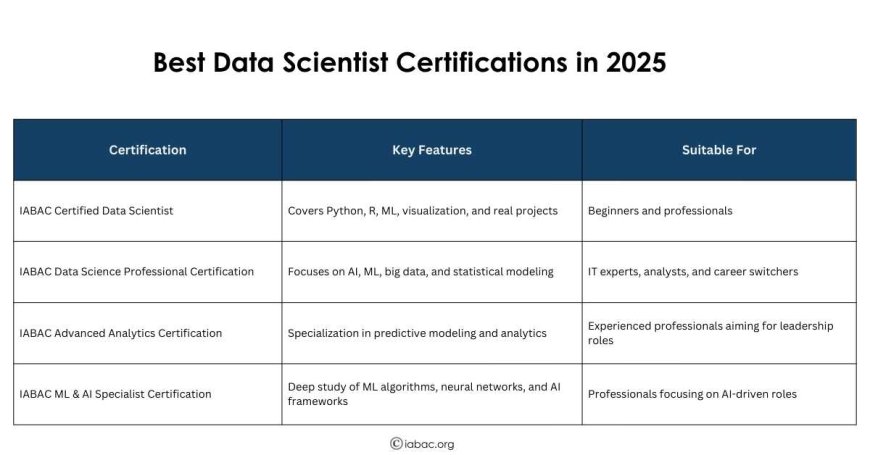 Best Data Scientist Certifications in 2025

| Certification | Key Features | Suitable For |
|---|---|---|
| IABAC Certified Data Scientist | Covers Python, R, ML, visualization, and real projects | Beginners and professionals |
| IABAC Data Science Professional Certification | Focuses on AI, ML, big data, and statistical modeling | IT experts, analysts, and career switchers |
| IABAC Advanced Analytics Certification | Specialization in predictive modeling and analytics | Experienced professionals aiming for leadership roles |
| IABAC ML & AI Specialist Certification | Deep study of ML algorithms, neural networks, and AI frameworks | Professionals focusing on AI-driven roles |

©iabac.org